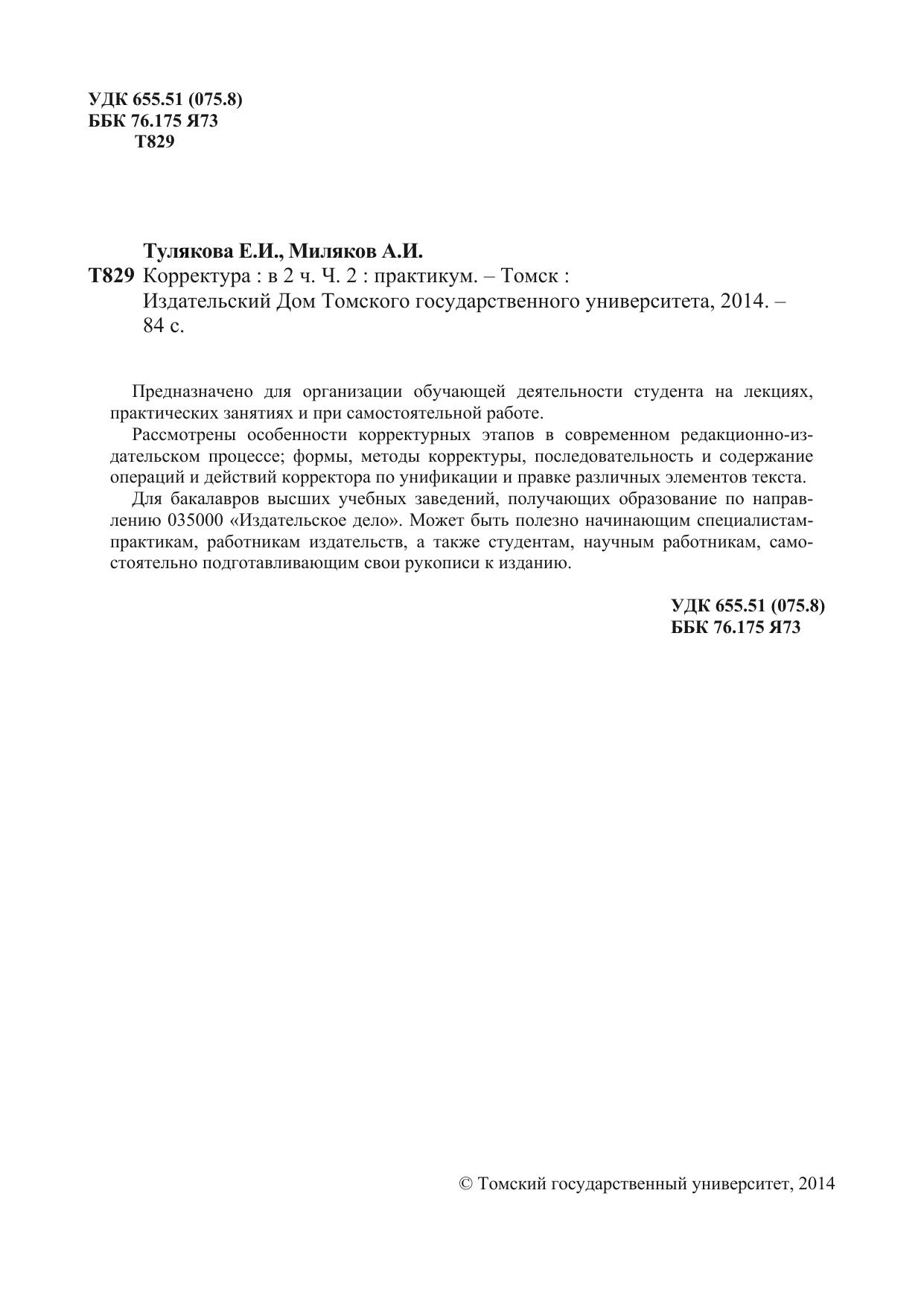 УДК 655.51 (075.8)
ББК 76.175 Я73
Т829

Тулякова Е.И., Миляков А.И.
Т829 Корректура : в 2 ч. Ч. 2 : практикум. – Томск : Издательский Дом Томского государственного университета, 2014. – 84 с.

Предназначено для организации обучающей деятельности студента на лекциях, практических занятиях и при самостоятельной работе.

Рассмотрены особенности корректурных этапов в современном редакционно-издательском процессе; формы, методы корректуры, последовательность и содержание операций и действий корректора по унификации и правке различных элементов текста.

Для бакалавров высших учебных заведений, получающих образование по направлению 035000 «Издательское дело». Может быть полезно начинающим специалистам-практикам, работникам издательств, а также студентам, научным работникам, самостоятельно подготавливающим свои рукописи к изданию.

УДК 655.51 (075.8)
ББК 76.175 Я73

© Томский государственный университет, 2014